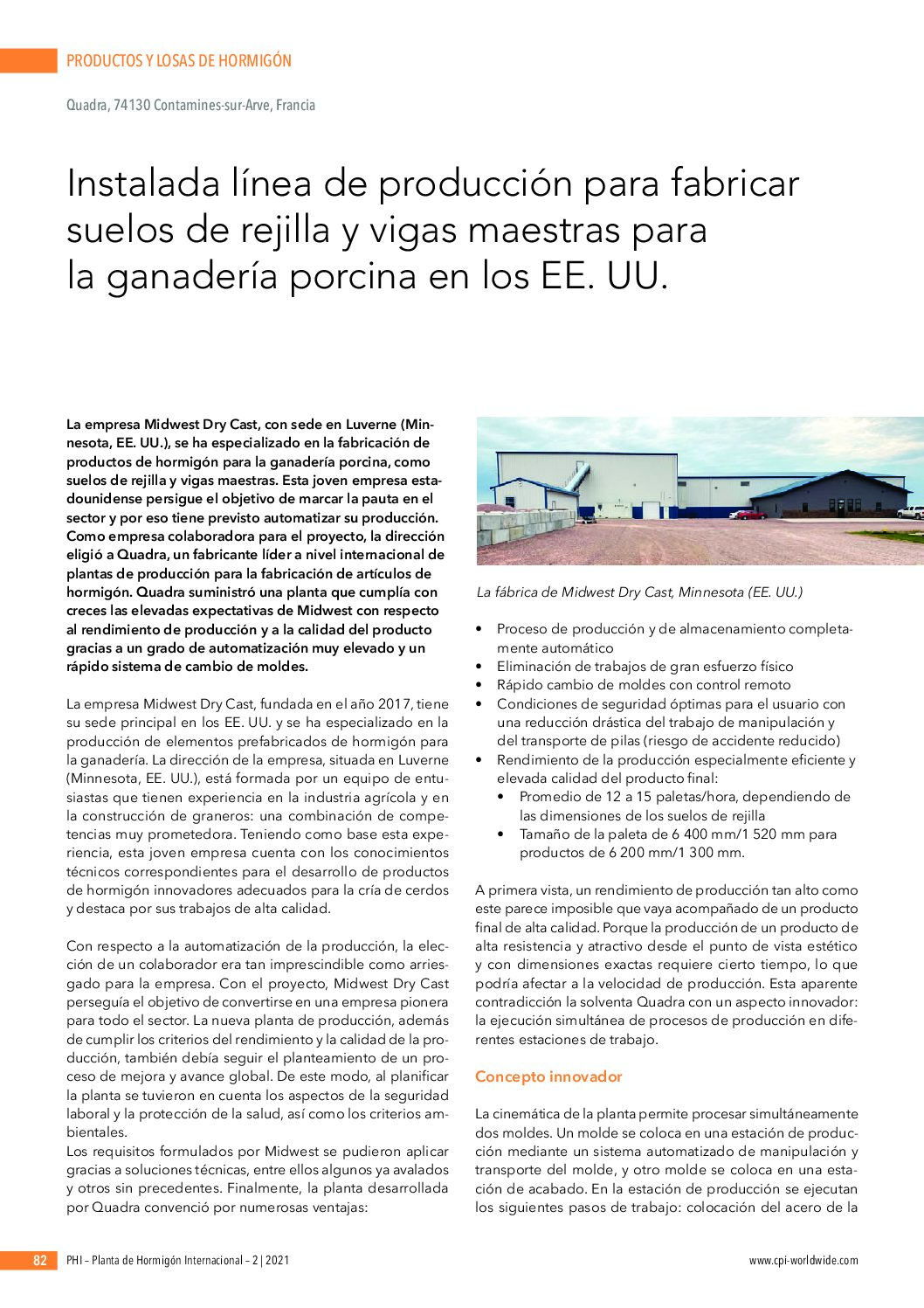 PRODUCTOS Y LOSAS DE HORMIGÓN

Quadra, 74130 Contamines-sur-Arve, Francia

Instalada línea de producción para fabricar suelos de rejilla y vigas maestras para la ganadería porcina en los EE. UU.

La empresa Midwest Dry Cast, con sede en Luverne (Minnesota, EE. UU.), se ha especializado en la fabricación de productos de hormigón para la ganadería porcina, como suelos de rejilla y vigas maestras. Esta joven empresa estadounidense persigue el objetivo de marcar la pauta en el sector y por eso tiene previsto automatizar su producción. Como empresa colaboradora para el proyecto, la dirección eligió a Quadra, un fabricante líder a nivel internacional de plantas de producción para la fabricación de artículos de hormigón. Quadra suministró una planta que cumplía con creces las elevadas expectativas de Midwest con respecto al rendimiento de producción y a la calidad del producto gracias a un grado de automatización muy elevado y un rápido sistema de cambio de moldes.

La empresa Midwest Dry Cast, fundada en el año 2017, tiene su sede principal en los EE. UU. y se ha especializado en la producción de elementos prefabricados de hormigón para la ganadería. La dirección de la empresa, situada en Luverne (Minnesota, EE. UU.), está formada por un equipo de entusiastas que tienen experiencia en la industria agrícola y en la construcción de graneros: una combinación de competencias muy prometedora. Teniendo como base esta experiencia, esta joven empresa cuenta con los conocimientos técnicos correspondientes para el desarrollo de productos de hormigón innovadores adecuados para la cría de cerdos y destaca por sus trabajos de alta calidad.

Con respecto a la automatización de la producción, la elección de un colaborador era tan imprescindible como arriesgado para la empresa. Con el proyecto, Midwest Dry Cast perseguía el objetivo de convertirse en una empresa pionera para todo el sector. La nueva planta de producción, además de cumplir los criterios del rendimiento y la calidad de la producción, también debía seguir el planteamiento de un proceso de mejora y avance global. De este modo, al planificar la planta se tuvieron en cuenta los aspectos de la seguridad laboral y la protección de la salud, así como los criterios ambientales.
Los requisitos formulados por Midwest se pudieron aplicar gracias a soluciones técnicas, entre ellos algunos ya avalados y otros sin precedentes. Finalmente, la planta desarrollada por Quadra convenció por numerosas ventajas:

La fábrica de Midwest Dry Cast, Minnesota (EE. UU.)

• Proceso de producción y de almacenamiento completamente automático
• Eliminación de trabajos de gran esfuerzo físico
• Rápido cambio de moldes con control remoto
• Condiciones de seguridad óptimas para el usuario con una reducción drástica del trabajo de manipulación y del transporte de pilas (riesgo de accidente reducido)
• Rendimiento de la producción especialmente eficiente y elevada calidad del producto final:
  • Promedio de 12 a 15 paletas/hora, dependiendo de las dimensiones de los suelos de rejilla
  • Tamaño de la paleta de 6 400 mm/1 520 mm para productos de 6 200 mm/1 300 mm.

A primera vista, un rendimiento de producción tan alto como este parece imposible que vaya acompañado de un producto final de alta calidad. Porque la producción de un producto de alta resistencia y atractivo desde el punto de vista estético y con dimensiones exactas requiere cierto tiempo, lo que podría afectar a la velocidad de producción. Esta aparente contradicción la solventa Quadra con un aspecto innovador: la ejecución simultánea de procesos de producción en diferentes estaciones de trabajo.

Concepto innovador

La cinemática de la planta permite procesar simultáneamente dos moldes. Un molde se coloca en una estación de producción mediante un sistema automatizado de manipulación y transporte del molde, y otro molde se coloca en una estación de acabado. En la estación de producción se ejecutan los siguientes pasos de trabajo: colocación del acero de la

82 PHI – Planta de Hormigón Internacional – 2 | 2021 www.cpi-worldwide.com